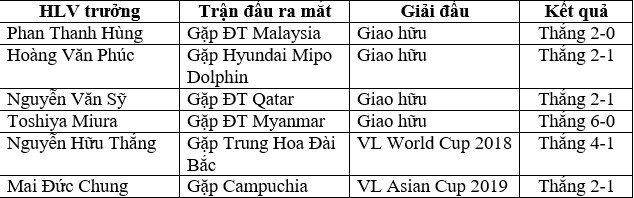 | HLV trưởng | Trận đấu ra mắt | Giải đấu | Kết quả |
|---|---|---|---|
| Phan Thanh Hùng | Gặp ĐT Malaysia | Giao hữu | Thắng 2-0 |
| Hoàng Văn Phúc | Gặp Hyundai Mipo Dolphin | Giao hữu | Thắng 2-1 |
| Nguyễn Văn Sỹ | Gặp ĐT Qatar | Giao hữu | Thắng 2-1 |
| Toshiya Miura | Gặp ĐT Myanmar | Giao hữu | Thắng 6-0 |
| Nguyễn Hữu Thắng | Gặp Trung Hoa Đài Bắc | VL World Cup 2018 | Thắng 4-1 |
| Mai Đức Chung | Gặp Campuchia | VL Asian Cup 2019 | Thắng 2-1 |